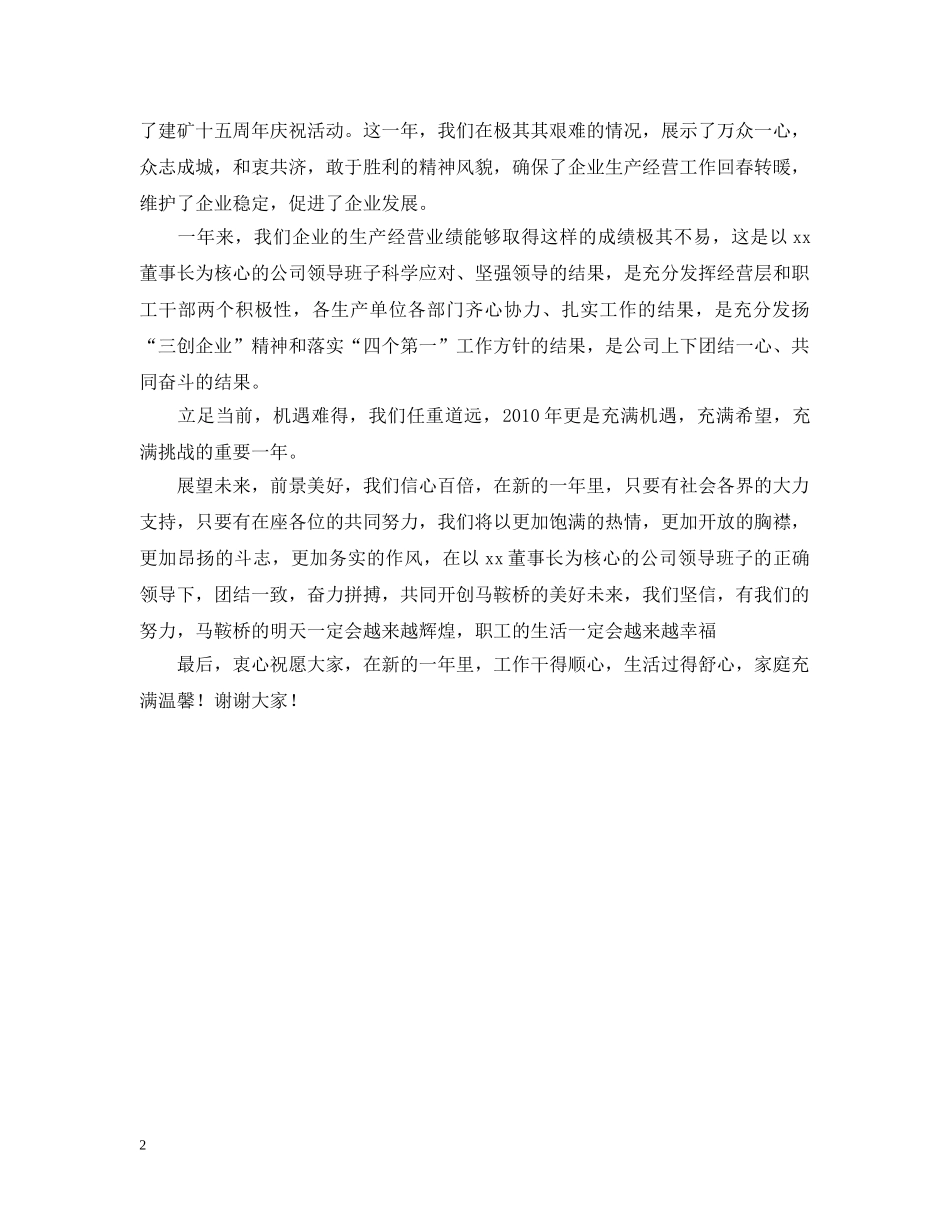 了建矿十五周年庆祝活动。这一年，我们在极其其艰难的情况，展示了万众一心，众志成城，和衷共济，敢于胜利的精神风貌，确保了企业生产经营工作回春转暖，维护了企业稳定，促进了企业发展。

一年来，我们企业的生产经营业绩能够取得这样的成绩极其不易，这是以 xx 董事长为核心的公司领导班子科学应对、坚强领导的结果，是充分发挥经营层和职工干部两个积极性，各生产单位各部门齐心协力、扎实工作的结果，是充分发扬“三创企业”精神和落实“四个第一”工作方针的结果，是公司上下团结一心、共同奋斗的结果。

立足当前，机遇难得，我们任重道远，2010 年更是充满机遇，充满希望，充满挑战的重要一年。

展望未来，前景美好，我们信心百倍，在新的一年里，只要有社会各界的大力支持，只要有在座各位的共同努力，我们将以更加饱满的热情，更加开放的胸襟，更加昂扬的斗志，更加务实的作风，在以 xx 董事长为核心的公司领导班子的正确领导下，团结一致，奋力拼搏，共同开创马鞍桥的美好未来，我们坚信，有我们的努力，马鞍桥的明天一定会越来越辉煌，职工的生活一定会越来越幸福

最后，衷心祝愿大家，在新的一年里，工作干得顺心，生活过得舒心，家庭充满温馨！谢谢大家！

2